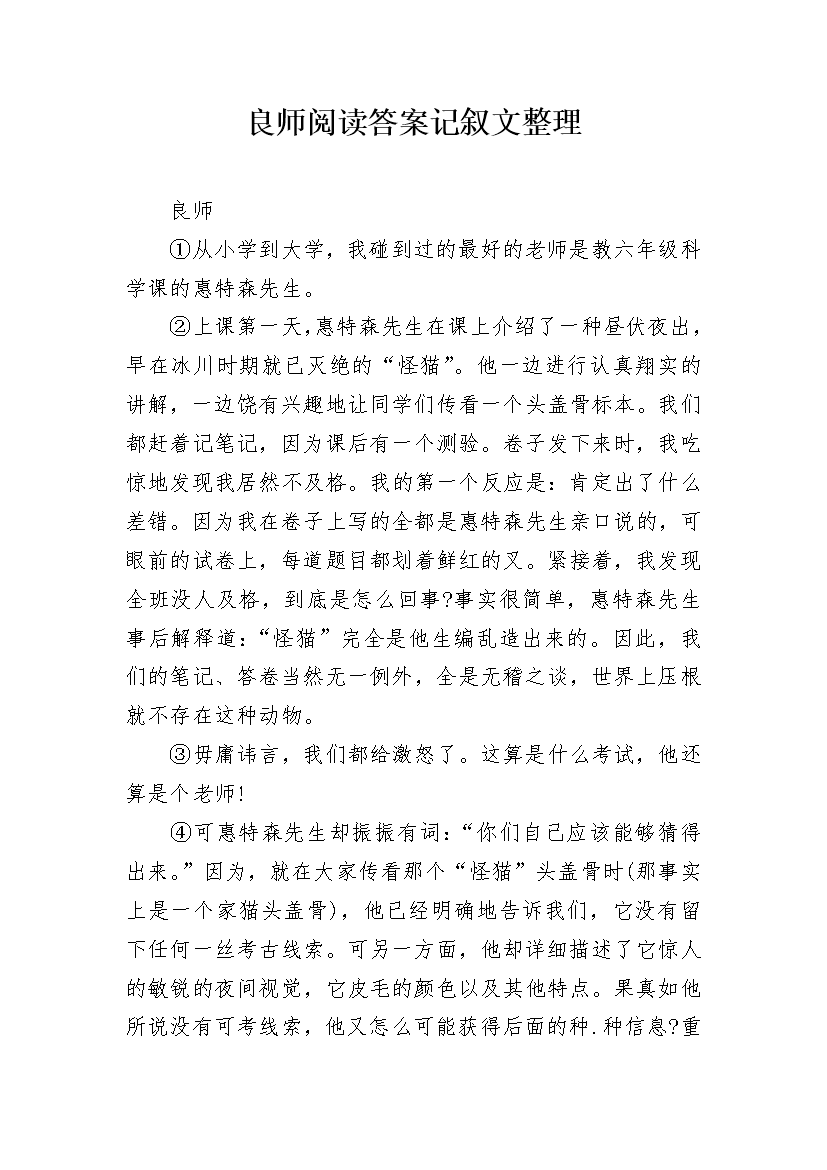 良师阅读答案记叙文整理

良师

①从小学到大学，我碰到过的最好的老师是教六年级科学课的惠特森先生。

②上课第一天,惠特森先生在课上介绍了一种昼伏夜出，早在冰川时期就已灭绝的“怪猫”。他一边进行认真翔实的讲解，一边饶有兴趣地让同学们传看一个头盖骨标本。我们都赶着记笔记，因为课后有一个测验。卷子发下来时，我吃惊地发现我居然不及格。我的第一个反应是：肯定出了什么差错。因为我在卷子上写的全都是惠特森先生亲口说的，可眼前的试卷上，每道题目都划着鲜红的叉。紧接着，我发现全班没人及格，到底是怎么回事?事实很简单，惠特森先生事后解释道：“怪猫”完全是他生编乱造出来的。因此，我们的笔记、答卷当然无一例外，全是无稽之谈，世界上压根就不存在这种动物。

③毋庸讳言，我们都给激怒了。这算是什么考试，他还算是个老师!

④可惠特森先生却振振有词：“你们自己应该能够猜得出来。”因为，就在大家传看那个“怪猫”头盖骨时(那事实上是一个家猫头盖骨)，他已经明确地告诉我们，它没有留下任何一丝考古线索。可另一方面，他却详细描述了它惊人的敏锐的夜间视觉，它皮毛的颜色以及其他特点。果真如他所说没有可考线索，他又怎么可能获得后面的种.种信息?重